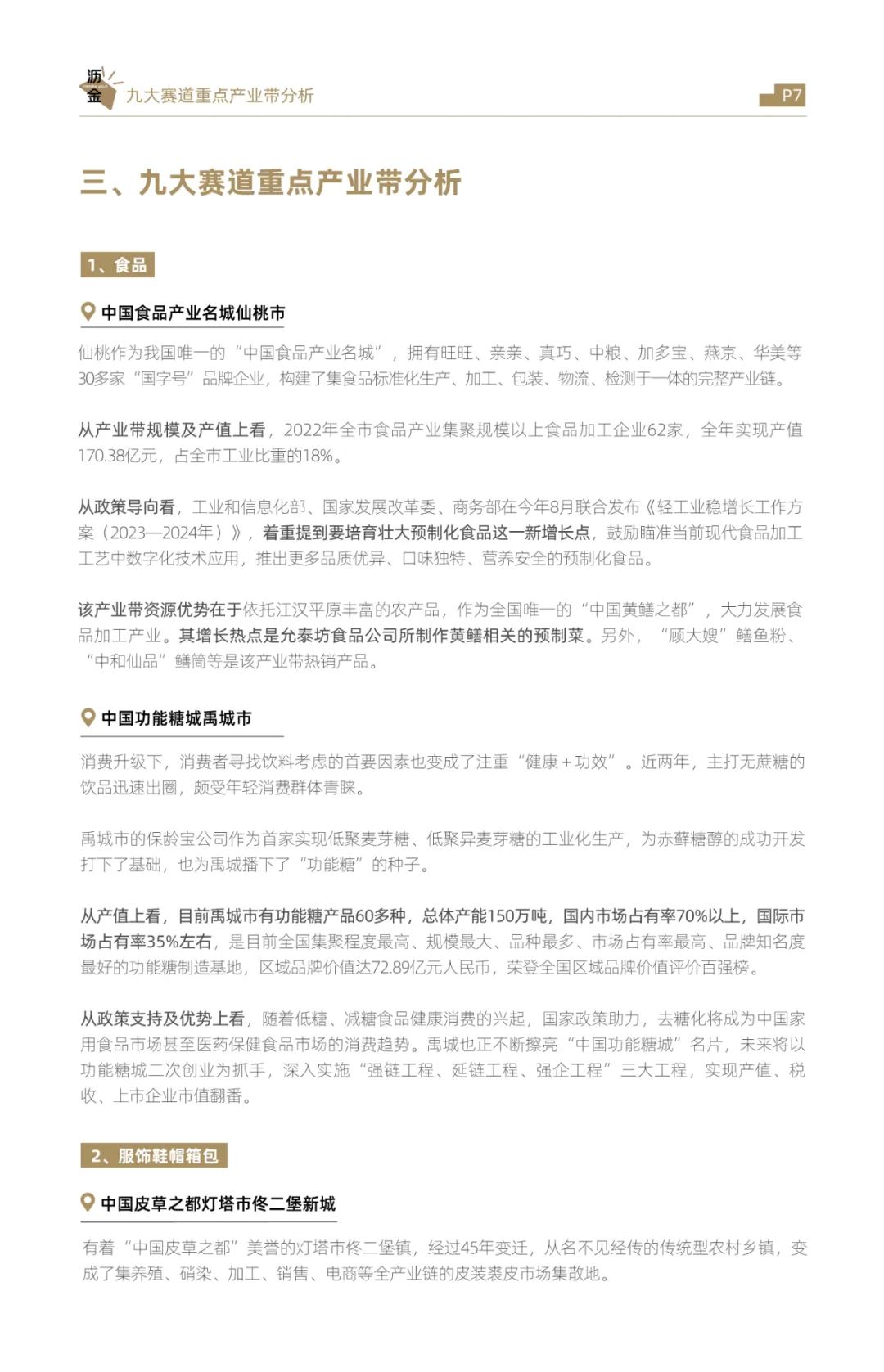 沥金 九大赛道重点产业带分析

P7

三、九大赛道重点产业带分析

1、食品

中国食品产业名城仙桃市

仙桃作为我国唯一的“中国食品产业名城”，拥有旺旺、亲亲、真巧、中粮、加多宝、燕京、华美等30多家“国字号”品牌企业，构建了集食品标准化生产、加工、包装、物流、检测于一体的完整产业链。

从产业带规模及产值上看，2022年全市食品产业集聚规模以上食品加工企业62家，全年实现产值170.38亿元，占全市工业比重的18%。

从政策导向看，工业和信息化部、国家发展改革委、商务部在今年8月联合发布《轻工业稳增长工作方案（2023—2024年）》，着重提到要培育壮大预制化食品这一新增长点，鼓励瞄准当前现代食品加工工艺中数字化技术应用，推出更多品质优异、口味独特、营养安全的预制化食品。

该产业带资源优势在于依托江汉平原丰富的农产品，作为全国唯一的“中国黄鳝之都”，大力发展食品加工产业。其增长热点是允泰坊食品公司所制作黄鳝相关的预制菜。另外，“顾大嫂”鳝鱼粉、“中和仙品”鳝筒等是该产业带热销产品。

中国功能糖城禹城市

消费升级下，消费者寻找饮料考虑的首要因素也变成了注重“健康＋功效”。近两年，主打无蔗糖的饮品迅速出圈，颇受年轻消费群体青睐。

禹城市的保龄宝公司作为首家实现低聚麦芽糖、低聚异麦芽糖的工业化生产，为赤藓糖醇的成功开发打下了基础，也为禹城播下了“功能糖”的种子。

从产值上看，目前禹城市有功能糖产品60多种，总体产能150万吨，国内市场占有率70%以上，国际市场占有率35%左右，是目前全国集聚程度最高、规模最大、品种最多、市场占有率最高、品牌知名度最好的功能糖制造基地，区域品牌价值达72.89亿元人民币，荣登全国区域品牌价值评价百强榜。

从政策支持及优势上看，随着低糖、减糖食品健康消费的兴起，国家政策助力，去糖化将成为中国家用食品市场甚至医药保健食品市场的消费趋势。禹城也正不断擦亮“中国功能糖城”名片，未来将以功能糖城二次创业为抓手，深入实施“强链工程、延链工程、强企工程”三大工程，实现产值、税收、上市企业市值翻番。

2、服饰鞋帽箱包

中国皮草之都灯塔市佟二堡新城

有着“中国皮草之都”美誉的灯塔市佟二堡镇，经过45年变迁，从名不见经传的传统型农村乡镇，变成了集养殖、硝染、加工、销售、电商等全产业链的皮装裘皮市场集散地。